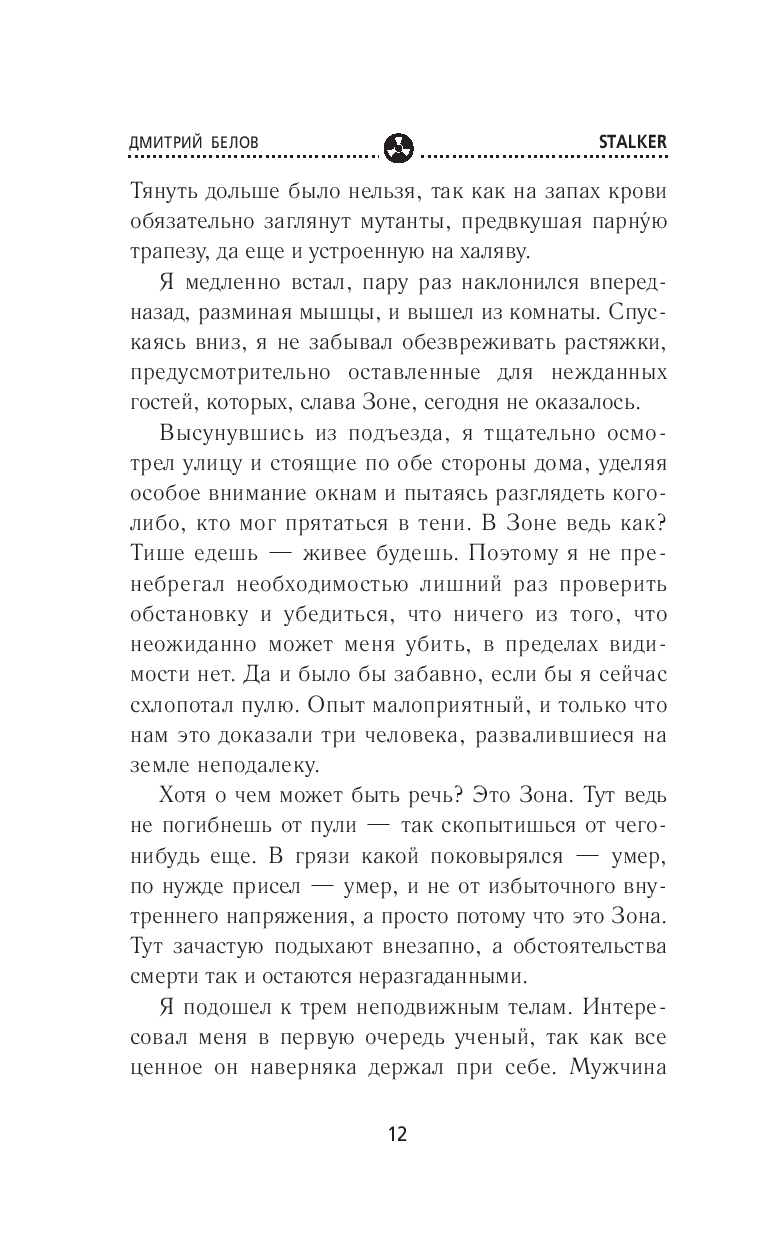 ДМИТРИЙ БЕЛОВ STALKER

Тянуть дольше было нельзя, так как на запах крови обязательно заглянут мутанты, предвкушая парну́ю трапезу, да еще и устроенную на халяву.

Я медленно встал, пару раз наклонился вперед-назад, разминая мышцы, и вышел из комнаты. Спускаясь вниз, я не забывал обезвреживать растяжки, предусмотрительно оставленные для нежданных гостей, которых, слава Зоне, сегодня не оказалось.

Высунувшись из подъезда, я тщательно осмотрел улицу и стоящие по обе стороны дома, уделяя особое внимание окнам и пытаясь разглядеть кого-либо, кто мог прятаться в тени. В Зоне ведь как? Тише едешь — живее будешь. Поэтому я не пренебрегал необходимостью лишний раз проверить обстановку и убедиться, что ничего из того, что неожиданно может меня убить, в пределах видимости нет. Да и было бы забавно, если бы я сейчас схлопотал пулю. Опыт малоприятный, и только что нам это доказали три человека, развалившиеся на земле неподалеку.

Хотя о чем может быть речь? Это Зона. Тут ведь не погибнешь от пули — так скопытишься от чего-нибудь еще. В грязи какой поковырялся — умер, по нужде присел — умер, и не от избыточного внутреннего напряжения, а просто потому что это Зона. Тут зачастую подыхают внезапно, а обстоятельства смерти так и остаются неразгаданными.

Я подошел к трем неподвижным телам. Интересовал меня в первую очередь ученый, так как все ценное он наверняка держал при себе. Мужчина

12